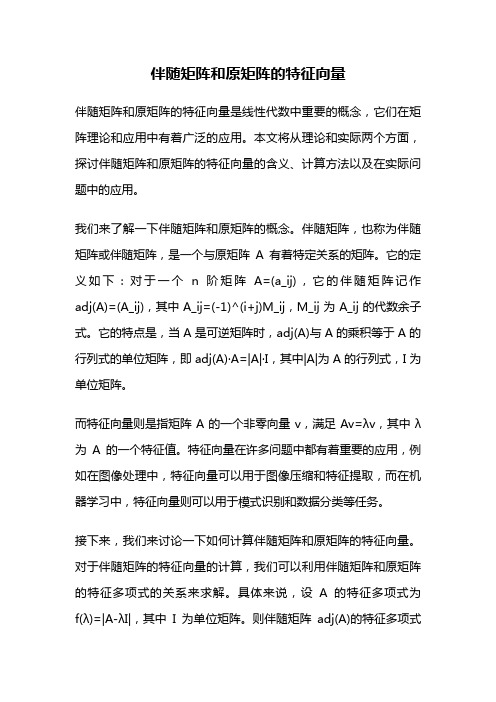 伴随矩阵和原矩阵的特征向量

伴随矩阵和原矩阵的特征向量是线性代数中重要的概念，它们在矩阵理论和应用中有着广泛的应用。本文将从理论和实际两个方面，探讨伴随矩阵和原矩阵的特征向量的含义、计算方法以及在实际问题中的应用。

我们来了解一下伴随矩阵和原矩阵的概念。伴随矩阵，也称为伴随矩阵或伴随矩阵，是一个与原矩阵 A 有着特定关系的矩阵。它的定义如下：对于一个 n 阶矩阵 A=(a_ij)，它的伴随矩阵记作 adj(A)=(A_ij)，其中 A_ij=(-1)^(i+j)M_ij，M_ij 为 A_ij 的代数余子式。它的特点是，当 A 是可逆矩阵时，adj(A)与 A 的乘积等于 A 的行列式的单位矩阵，即 adj(A)·A=|A|·I，其中|A|为 A 的行列式，I 为单位矩阵。

而特征向量则是指矩阵 A 的一个非零向量 v，满足 Av=λv，其中 λ 为 A 的一个特征值。特征向量在许多问题中都有着重要的应用，例如在图像处理中，特征向量可以用于图像压缩和特征提取，而在机器学习中，特征向量则可以用于模式识别和数据分类等任务。

接下来，我们来讨论一下如何计算伴随矩阵和原矩阵的特征向量。对于伴随矩阵的特征向量的计算，我们可以利用伴随矩阵和原矩阵的特征多项式的关系来求解。具体来说，设 A 的特征多项式为 f(λ)=|A-λI|，其中 I 为单位矩阵。则伴随矩阵 adj(A)的特征多项式